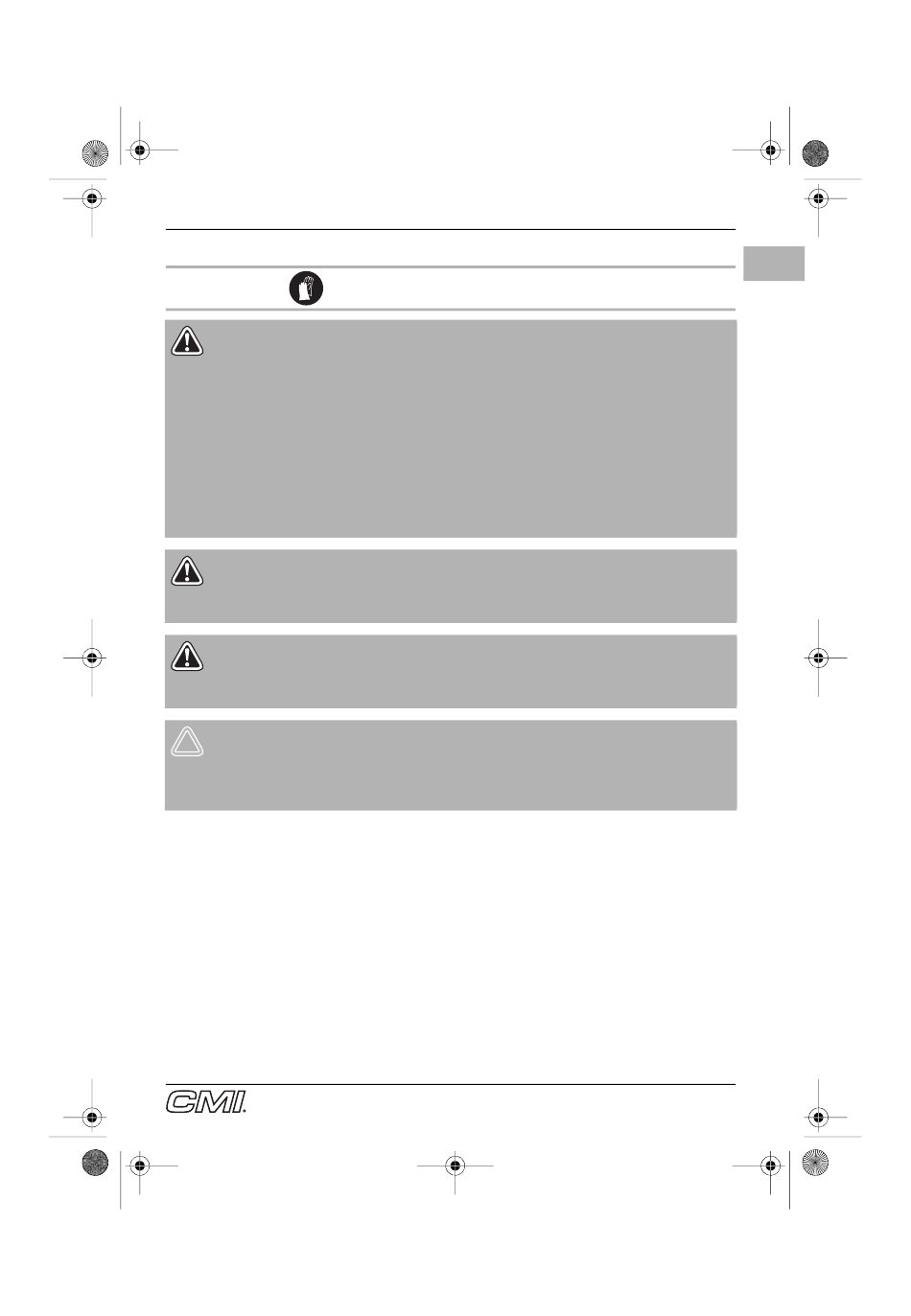 CMI.